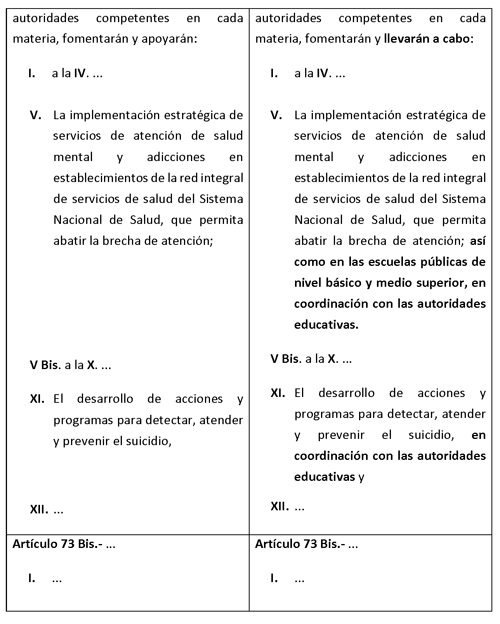 | autoridades competentes en cada materia, fomentarán y apoyarán:<br><br>I. a la IV. ...<br><br>V. La implementación estratégica de servicios de atención de salud mental y adicciones en establecimientos de la red integral de servicios de salud del Sistema Nacional de Salud, que permita abatir la brecha de atención;<br><br>V Bis. a la X. ...<br><br>XI. El desarrollo de acciones y programas para detectar, atender y prevenir el suicidio,<br><br>XII. ... | autoridades competentes en cada materia, fomentarán y llevarán a cabo:<br><br>I. a la IV. ...<br><br>V. La implementación estratégica de servicios de atención de salud mental y adicciones en establecimientos de la red integral de servicios de salud del Sistema Nacional de Salud, que permita abatir la brecha de atención; así como en las escuelas públicas de nivel básico y medio superior, en coordinación con las autoridades educativas.<br><br>V Bis. a la X. ...<br><br>XI. El desarrollo de acciones y programas para detectar, atender y prevenir el suicidio, en coordinación con las autoridades educativas y<br><br>XII. ... |
|---|---|
| Artículo 73 Bis.- ...<br><br>I. ... | Artículo 73 Bis.- ...<br><br>I. ... |